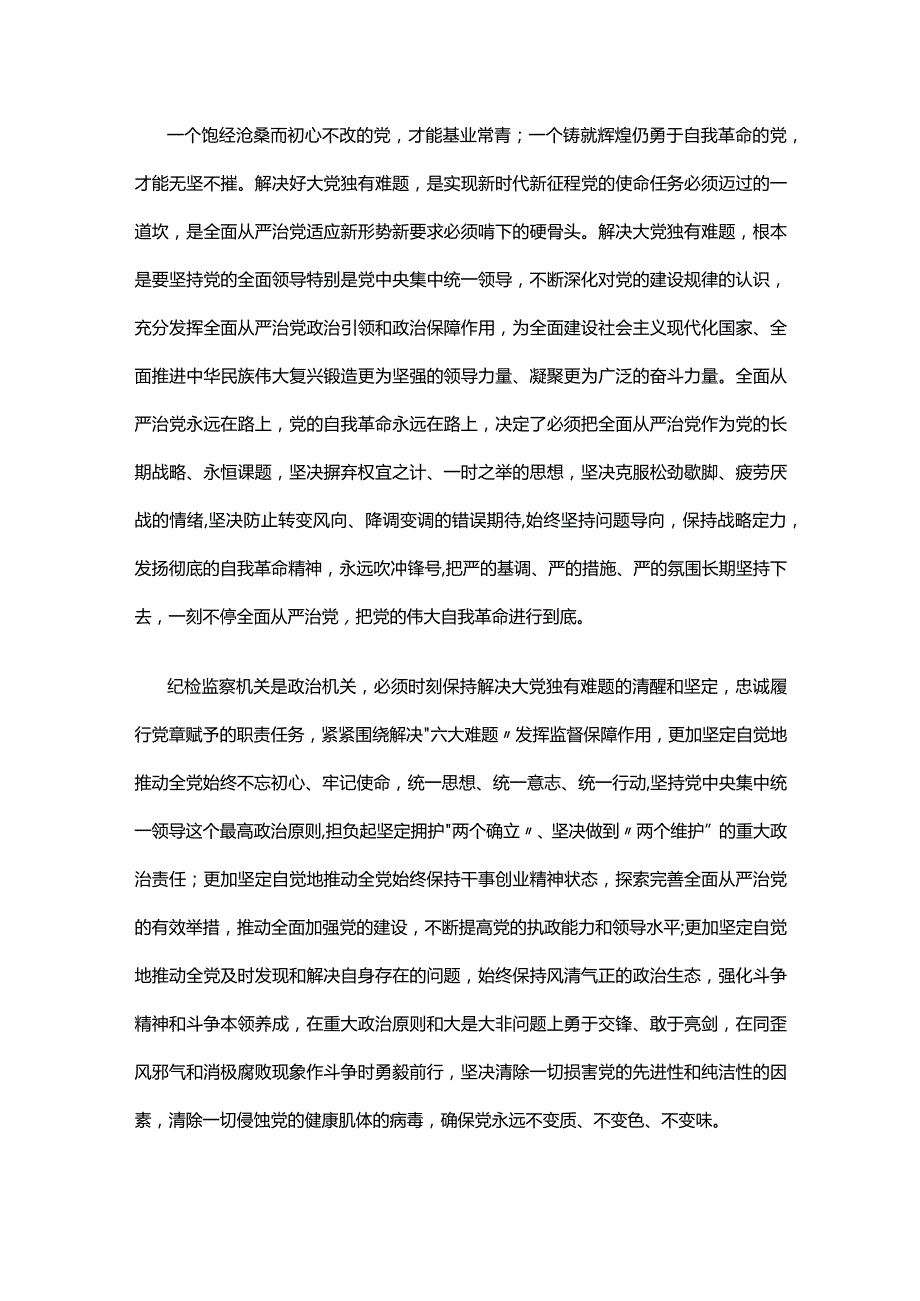 一个饱经沧桑而初心不改的党，才能基业常青；一个铸就辉煌仍勇于自我革命的党，才能无坚不摧。解决好大党独有难题，是实现新时代新征程党的使命任务必须迈过的一道坎，是全面从严治党适应新形势新要求必须啃下的硬骨头。解决大党独有难题，根本是要坚持党的全面领导特别是党中央集中统一领导，不断深化对党的建设规律的认识，充分发挥全面从严治党政治引领和政治保障作用，为全面建设社会主义现代化国家、全面推进中华民族伟大复兴锻造更为坚强的领导力量、凝聚更为广泛的奋斗力量。全面从严治党永远在路上，党的自我革命永远在路上，决定了必须把全面从严治党作为党的长期战略、永恒课题，坚决摒弃权宜之计、一时之举的思想，坚决克服松劲歇脚、疲劳厌战的情绪,坚决防止转变风向、降调变调的错误期待,始终坚持问题导向，保持战略定力，发扬彻底的自我革命精神，永远吹冲锋号,把严的基调、严的措施、严的氛围长期坚持下去，一刻不停全面从严治党，把党的伟大自我革命进行到底。

纪检监察机关是政治机关，必须时刻保持解决大党独有难题的清醒和坚定，忠诚履行党章赋予的职责任务，紧紧围绕解决"六大难题〃发挥监督保障作用，更加坚定自觉地推动全党始终不忘初心、牢记使命，统一思想、统一意志、统一行动,坚持党中央集中统一领导这个最高政治原则,担负起坚定拥护"两个确立〃、坚决做到〃两个维护”的重大政治责任；更加坚定自觉地推动全党始终保持干事创业精神状态，探索完善全面从严治党的有效举措，推动全面加强党的建设，不断提高党的执政能力和领导水平;更加坚定自觉地推动全党及时发现和解决自身存在的问题，始终保持风清气正的政治生态，强化斗争精神和斗争本领养成，在重大政治原则和大是大非问题上勇于交锋、敢于亮剑，在同歪风邪气和消极腐败现象作斗争时勇毅前行，坚决清除一切损害党的先进性和纯洁性的因素，清除一切侵蚀党的健康肌体的病毒，确保党永远不变质、不变色、不变味。